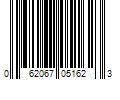 0 62067 05162 3